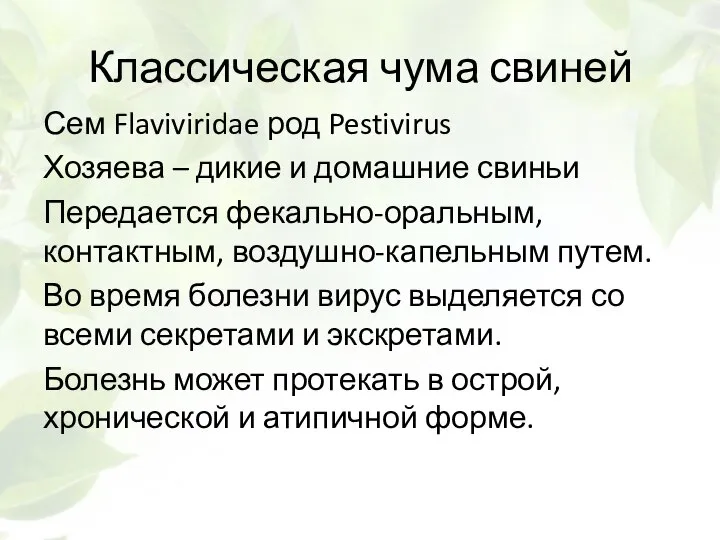 Классическая чума свиней

Сем Flaviviridae род Pestivirus

Хозяева – дикие и домашние свиньи

Передается фекально-оральным, контактным, воздушно-капельным путем.

Во время болезни вирус выделяется со всеми секретами и экскретами.

Болезнь может протекать в острой, хронической и атипичной форме.